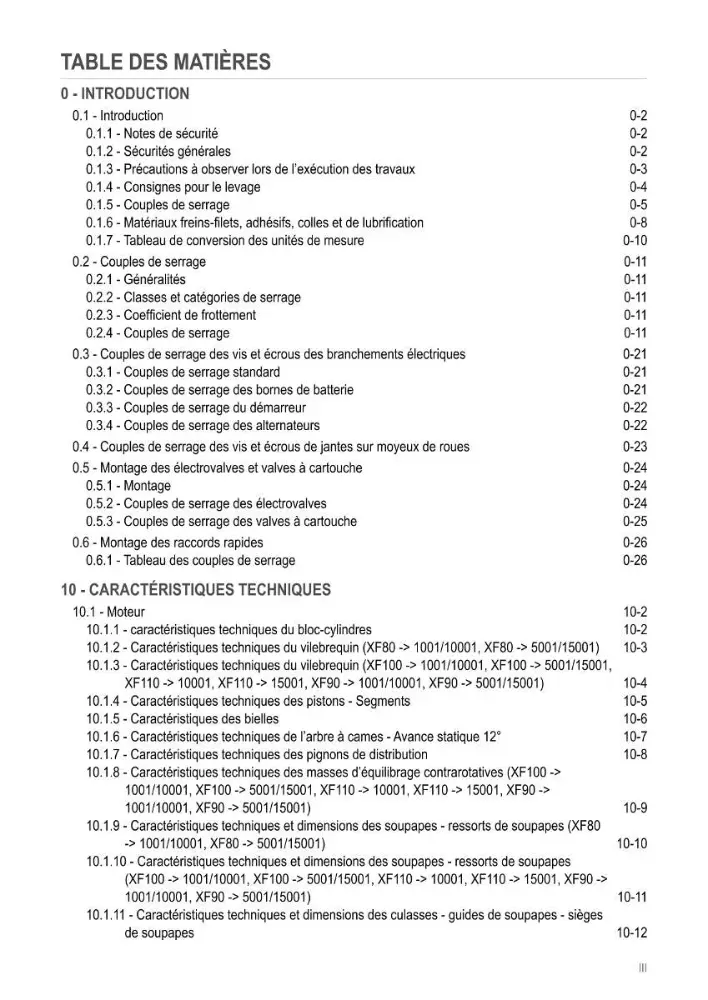 TABLE DES MATIÈRES

0 - INTRODUCTION

0.1 - Introduction 0-2
0.1.1 - Notes de sécurité 0-2
0.1.2 - Sécurités générales 0-2
0.1.3 - Précautions à observer lors de l'exécution des travaux 0-3
0.1.4 - Consignes pour le levage 0-4
0.1.5 - Couples de serrage 0-5
0.1.6 - Matériaux freins-filets, adhésifs, colles et de lubrification 0-8
0.1.7 - Tableau de conversion des unités de mesure 0-10
0.2 - Couples de serrage 0-11
0.2.1 - Généralités 0-11
0.2.2 - Classes et catégories de serrage 0-11
0.2.3 - Coefficient de frottement 0-11
0.2.4 - Couples de serrage 0-11
0.3 - Couples de serrage des vis et écrous des branchements électriques 0-21
0.3.1 - Couples de serrage standard 0-21
0.3.2 - Couples de serrage des bornes de batterie 0-21
0.3.3 - Couples de serrage du démarreur 0-22
0.3.4 - Couples de serrage des alternateurs 0-22
0.4 - Couples de serrage des vis et écrous de jantes sur moyeux de roues 0-23
0.5 - Montage des électrovalves et valves à cartouche 0-24
0.5.1 - Montage 0-24
0.5.2 - Couples de serrage des électrovalves 0-24
0.5.3 - Couples de serrage des valves à cartouche 0-25
0.6 - Montage des raccords rapides 0-26
0.6.1 - Tableau des couples de serrage 0-26

10 - CARACTÉRISTIQUES TECHNIQUES

10.1 - Moteur 10-2
10.1.1 - caractéristiques techniques du bloc-cylindres 10-2
10.1.2 - Caractéristiques techniques du vilebrequin (XF80 -> 1001/10001, XF80 -> 5001/15001) 10-3
10.1.3 - Caractéristiques techniques du vilebrequin (XF100 -> 1001/10001, XF100 -> 5001/15001, XF110 -> 10001, XF110 -> 15001, XF90 -> 1001/10001, XF90 -> 5001/15001) 10-4
10.1.4 - Caractéristiques techniques des pistons - Segments 10-5
10.1.5 - Caractéristiques des bielles 10-6
10.1.6 - Caractéristiques techniques de l'arbre à cames - Avance statique 12° 10-7
10.1.7 - Caractéristiques techniques des pignons de distribution 10-8
10.1.8 - Caractéristiques techniques des masses d'équilibrage contrarotatives (XF100 -> 1001/10001, XF100 -> 5001/15001, XF110 -> 10001, XF110 -> 15001, XF90 -> 1001/10001, XF90 -> 5001/15001) 10-9
10.1.9 - Caractéristiques techniques et dimensions des soupapes - ressorts de soupapes (XF80 -> 1001/10001, XF80 -> 5001/15001) 10-10
10.1.10 - Caractéristiques techniques et dimensions des soupapes - ressorts de soupapes (XF100 -> 1001/10001, XF100 -> 5001/15001, XF110 -> 10001, XF110 -> 15001, XF90 -> 1001/10001, XF90 -> 5001/15001) 10-11
10.1.11 - Caractéristiques techniques et dimensions des culasses - guides de soupapes - sièges de soupapes 10-12

III